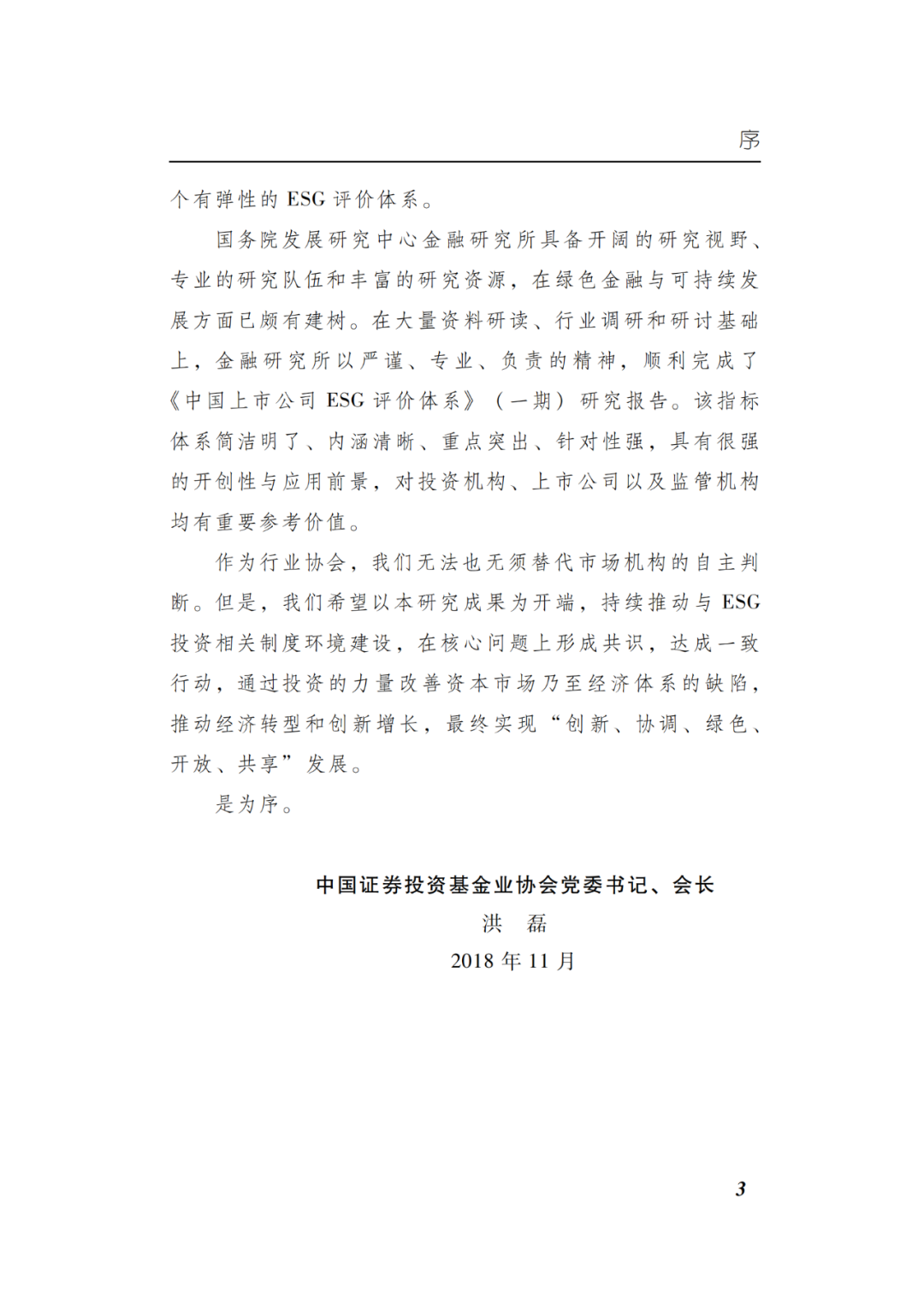 序

个有弹性的 ESG 评价体系。

国务院发展研究中心金融研究所具备开阔的研究视野、专业的研究队伍和丰富的研究资源，在绿色金融与可持续发展方面已颇有建树。在大量资料研读、行业调研和研讨基础上，金融研究所以严谨、专业、负责的精神，顺利完成了《中国上市公司 ESG 评价体系》（一期）研究报告。该指标体系简洁明了、内涵清晰、重点突出、针对性强，具有很强的开创性与应用前景，对投资机构、上市公司以及监管机构均有重要参考价值。

作为行业协会，我们无法也无须替代市场机构的自主判断。但是，我们希望以本研究成果为开端，持续推动与 ESG 投资相关制度环境建设，在核心问题上形成共识，达成一致行动，通过投资的力量改善资本市场乃至经济体系的缺陷，推动经济转型和创新增长，最终实现“创新、协调、绿色、开放、共享”发展。

是为序。

中国证券投资基金业协会党委书记、会长
洪　磊
2018 年 11 月

3